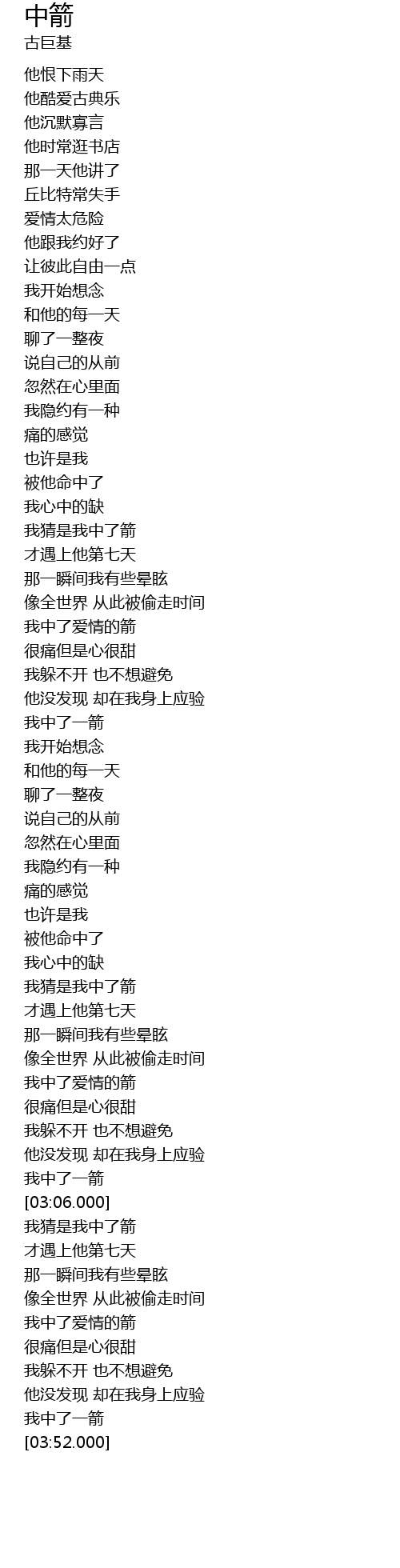 中箭
古巨基

他恨下雨天
他酷爱古典乐
他沉默寡言
他时常逛书店
那一天他讲了
丘比特常失手
爱情太危险
他跟我约好了
让彼此自由一点
我开始想念
和他的每一天
聊了一整夜
说自己的从前
忽然在心里面
我隐约有一种
痛的感觉
也许是我
被他命中了
我心中的缺
我猜是我中了箭
才遇上他第七天
那一瞬间我有些晕眩
像全世界 从此被偷走时间
我中了爱情的箭
很痛但是心很甜
我躲不开 也不想避免
他没发现 却在我身上应验
我中了一箭
我开始想念
和他的每一天
聊了一整夜
说自己的从前
忽然在心里面
我隐约有一种
痛的感觉
也许是我
被他命中了
我心中的缺
我猜是我中了箭
才遇上他第七天
那一瞬间我有些晕眩
像全世界 从此被偷走时间
我中了爱情的箭
很痛但是心很甜
我躲不开 也不想避免
他没发现 却在我身上应验
我中了一箭
[03:06.000]
我猜是我中了箭
才遇上他第七天
那一瞬间我有些晕眩
像全世界 从此被偷走时间
我中了爱情的箭
很痛但是心很甜
我躲不开 也不想避免
他没发现 却在我身上应验
我中了一箭
[03:52.000]